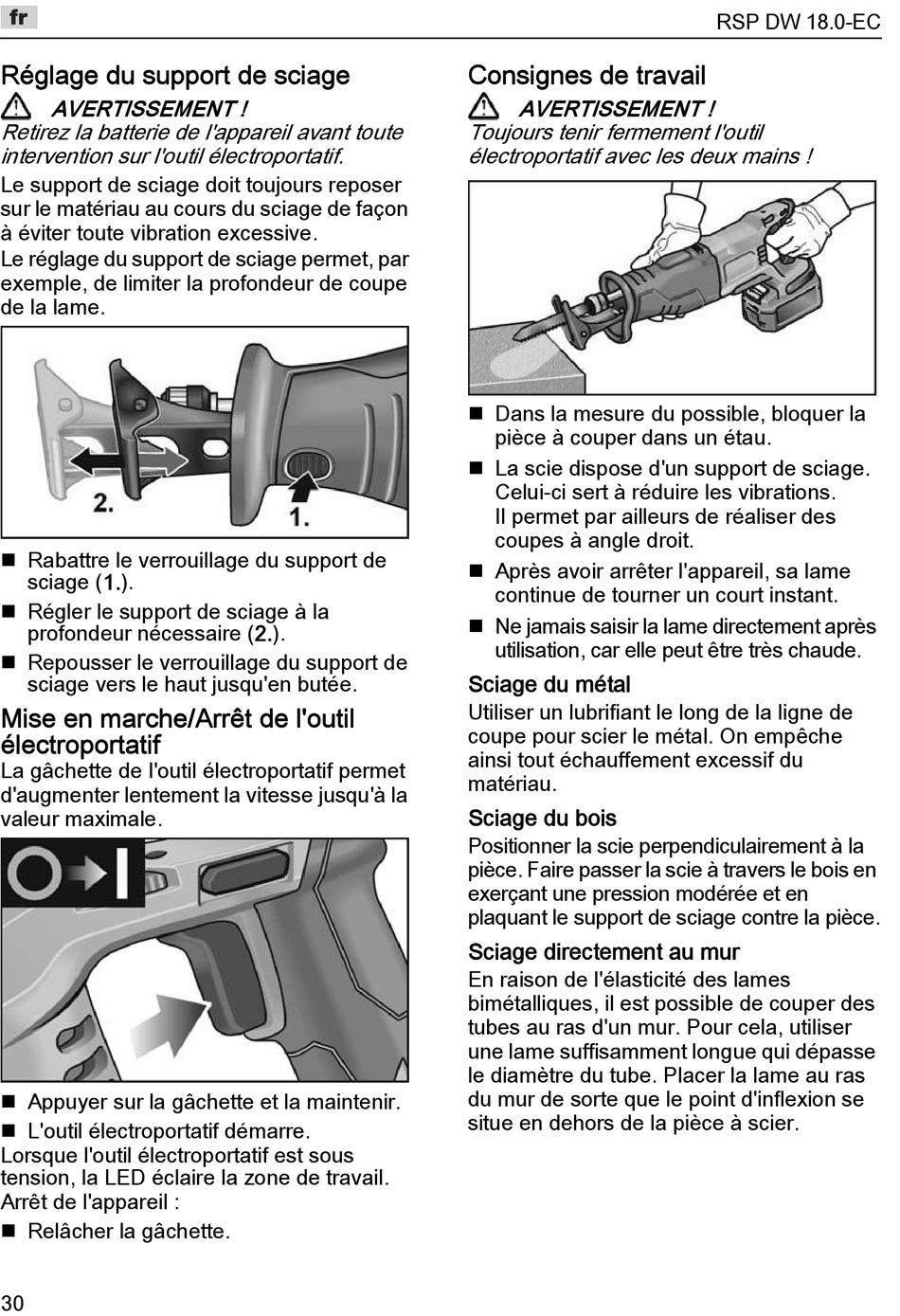 fr

RSP DW 18.0-EC

Réglage du support de sciage

AVERTISSEMENT !
Retirez la batterie de l'appareil avant toute intervention sur l'outil électroportatif.

Le support de sciage doit toujours reposer sur le matériau au cours du sciage de façon à éviter toute vibration excessive.
Le réglage du support de sciage permet, par exemple, de limiter la profondeur de coupe de la lame.

2.

1.

■ Rabattre le verrouillage du support de sciage (1.).
■ Régler le support de sciage à la profondeur nécessaire (2.).
■ Repousser le verrouillage du support de sciage vers le haut jusqu'en butée.

Mise en marche/Arrêt de l'outil électroportatif
La gâchette de l'outil électroportatif permet d'augmenter lentement la vitesse jusqu'à la valeur maximale.

■ Appuyer sur la gâchette et la maintenir.
■ L'outil électroportatif démarre.
Lorsque l'outil électroportatif est sous tension, la LED éclaire la zone de travail.
Arrêt de l'appareil :
■ Relâcher la gâchette.

Consignes de travail

AVERTISSEMENT !
Toujours tenir fermement l'outil électroportatif avec les deux mains !

■ Dans la mesure du possible, bloquer la pièce à couper dans un étau.
■ La scie dispose d'un support de sciage. Celui-ci sert à réduire les vibrations. Il permet par ailleurs de réaliser des coupes à angle droit.
■ Après avoir arrêter l'appareil, sa lame continue de tourner un court instant.
■ Ne jamais saisir la lame directement après utilisation, car elle peut être très chaude.

Sciage du métal
Utiliser un lubrifiant le long de la ligne de coupe pour scier le métal. On empêche ainsi tout échauffement excessif du matériau.

Sciage du bois
Positionner la scie perpendiculairement à la pièce. Faire passer la scie à travers le bois en exerçant une pression modérée et en plaquant le support de sciage contre la pièce.

Sciage directement au mur
En raison de l'élasticité des lames bimétalliques, il est possible de couper des tubes au ras d'un mur. Pour cela, utiliser une lame suffisamment longue qui dépasse le diamètre du tube. Placer la lame au ras du mur de sorte que le point d'inflexion se situe en dehors de la pièce à scier.

30